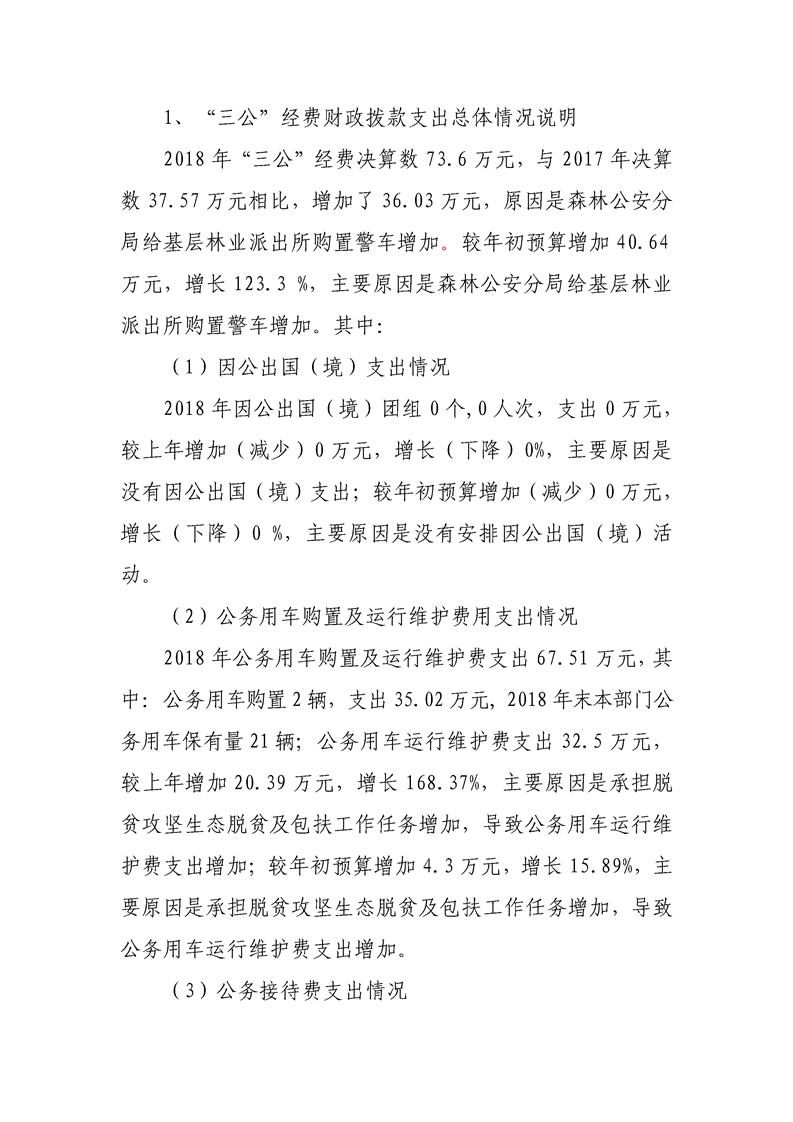 1、“三公”经费财政拨款支出总体情况说明

2018年“三公”经费决算数73.6万元，与2017年决算数37.57万元相比，增加了36.03万元，原因是森林公安分局给基层林业派出所购置警车增加。较年初预算增加40.64万元，增长123.3％，主要原因是森林公安分局给基层林业派出所购置警车增加。其中：

（1）因公出国（境）支出情况

2018年因公出国（境）团组0个,0人次，支出0万元，较上年增加（减少）0万元，增长（下降）0%，主要原因是没有因公出国（境）支出；较年初预算增加（减少）0万元，增长（下降）0％，主要原因是没有安排因公出国（境）活动。

（2）公务用车购置及运行维护费用支出情况

2018年公务用车购置及运行维护费支出67.51万元，其中：公务用车购置2辆，支出35.02万元，2018年末本部门公务用车保有量21辆；公务用车运行维护费支出32.5万元，较上年增加20.39万元，增长168.37%，主要原因是承担脱贫攻坚生态脱贫及包扶工作任务增加，导致公务用车运行维护费支出增加；较年初预算增加4.3万元，增长15.89%，主要原因是承担脱贫攻坚生态脱贫及包扶工作任务增加，导致公务用车运行维护费支出增加。

（3）公务接待费支出情况